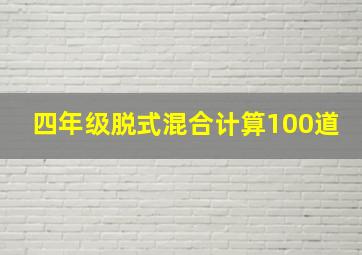 四年级脱式混合计算100道